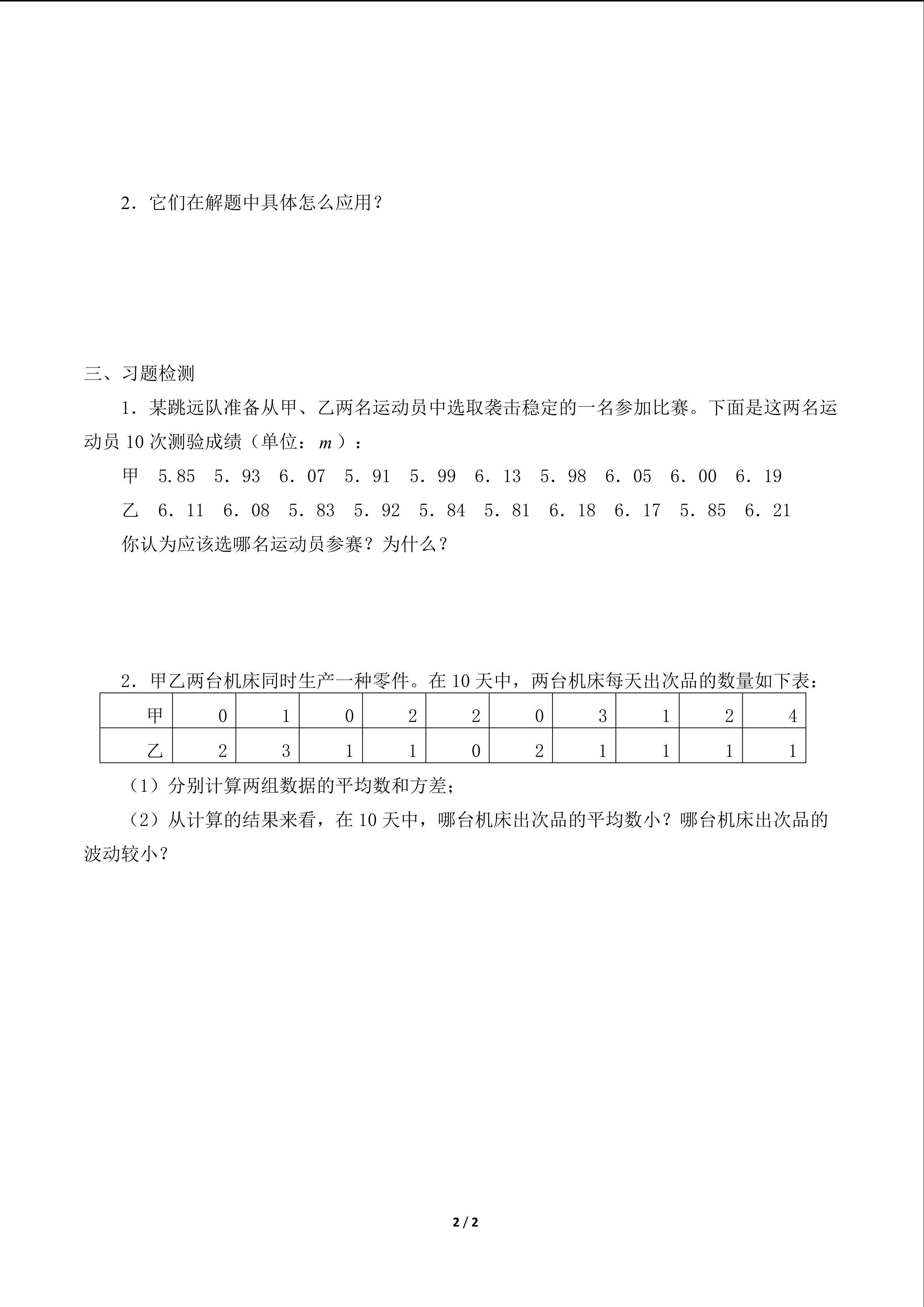 2．它们在解题中具体怎么应用？

三、习题检测

1．某跳远队准备从甲、乙两名运动员中选取袭击稳定的一名参加比赛。下面是这两名运动员 10 次测验成绩（单位：$m$）：

甲　5.85　5．93　6．07　5．91　5．99　6．13　5．98　6．05　6．00　6．19

乙　6．11　6．08　5．83　5．92　5．84　5．81　6．18　6．17　5．85　6．21

你认为应该选哪名运动员参赛？为什么？

2．甲乙两台机床同时生产一种零件。在 10 天中，两台机床每天出次品的数量如下表：

| 甲 | 0 | 1 | 0 | 2 | 2 | 0 | 3 | 1 | 2 | 4 |
|---|---|---|---|---|---|---|---|---|---|---|
| 乙 | 2 | 3 | 1 | 1 | 0 | 2 | 1 | 1 | 1 | 1 |

（1）分别计算两组数据的平均数和方差；

（2）从计算的结果来看，在 10 天中，哪台机床出次品的平均数小？哪台机床出次品的波动较小？

2 / 2